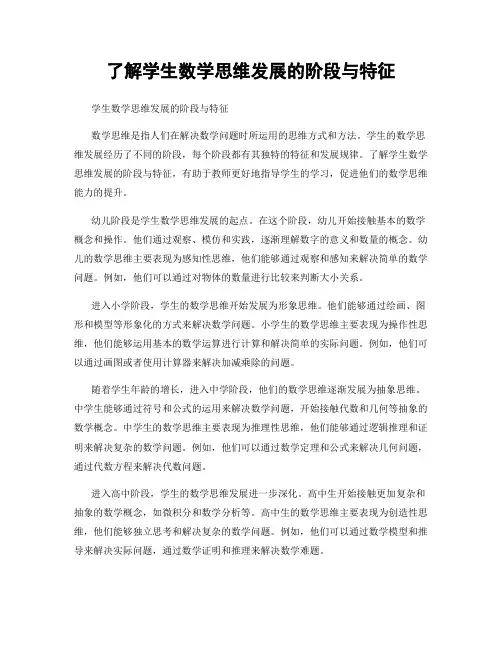 了解学生数学思维发展的阶段与特征

学生数学思维发展的阶段与特征

数学思维是指人们在解决数学问题时所运用的思维方式和方法。学生的数学思维发展经历了不同的阶段，每个阶段都有其独特的特征和发展规律。了解学生数学思维发展的阶段与特征，有助于教师更好地指导学生的学习，促进他们的数学思维能力的提升。

幼儿阶段是学生数学思维发展的起点。在这个阶段，幼儿开始接触基本的数学概念和操作。他们通过观察、模仿和实践，逐渐理解数字的意义和数量的概念。幼儿的数学思维主要表现为感知性思维，他们能够通过观察和感知来解决简单的数学问题。例如，他们可以通过对物体的数量进行比较来判断大小关系。

进入小学阶段，学生的数学思维开始发展为形象思维。他们能够通过绘画、图形和模型等形象化的方式来解决数学问题。小学生的数学思维主要表现为操作性思维，他们能够运用基本的数学运算进行计算和解决简单的实际问题。例如，他们可以通过画图或者使用计算器来解决加减乘除的问题。

随着学生年龄的增长，进入中学阶段，他们的数学思维逐渐发展为抽象思维。中学生能够通过符号和公式的运用来解决数学问题，开始接触代数和几何等抽象的数学概念。中学生的数学思维主要表现为推理性思维，他们能够通过逻辑推理和证明来解决复杂的数学问题。例如，他们可以通过数学定理和公式来解决几何问题，通过代数方程来解决代数问题。

进入高中阶段，学生的数学思维发展进一步深化。高中生开始接触更加复杂和抽象的数学概念，如微积分和数学分析等。高中生的数学思维主要表现为创造性思维，他们能够独立思考和解决复杂的数学问题。例如，他们可以通过数学模型和推导来解决实际问题，通过数学证明和推理来解决数学难题。